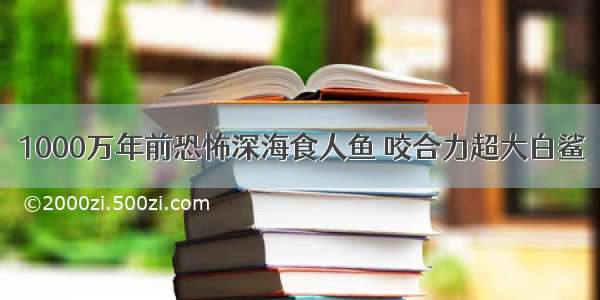 1000万年前恐怖深海食人鱼 咬合力超大白鲨

©2000zi.500zi.com